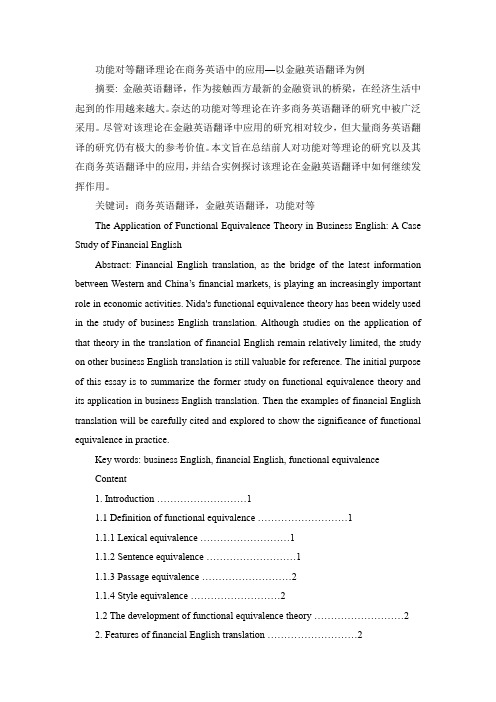 功能对等翻译理论在商务英语中的应用—以金融英语翻译为例

摘要：金融英语翻译，作为接触西方最新的金融资讯的桥梁，在经济生活中起到的作用越来越大。奈达的功能对等理论在许多商务英语翻译的研究中被广泛采用。尽管对该理论在金融英语翻译中应用的研究相对较少，但大量商务英语翻译的研究仍有极大的参考价值。本文旨在总结前人对功能对等理论的研究以及其在商务英语翻译中的应用，并结合实例探讨该理论在金融英语翻译中如何继续发挥作用。

关键词：商务英语翻译，金融英语翻译，功能对等

The Application of Functional Equivalence Theory in Business English: A Case Study of Financial English

Abstract: Financial English translation, as the bridge of the latest information between Western and China's financial markets, is playing an increasingly important role in economic activities. Nida's functional equivalence theory has been widely used in the study of business English translation. Although studies on the application of that theory in the translation of financial English remain relatively limited, the study on other business English translation is still valuable for reference. The initial purpose of this essay is to summarize the former study on functional equivalence theory and its application in business English translation. Then the examples of financial English translation will be carefully cited and explored to show the significance of functional equivalence in practice.

Key words: business English, financial English, functional equivalence

Content

1. Introduction ………………………1

1.1 Definition of functional equivalence ………………………1

1.1.1 Lexical equivalence ………………………1

1.1.2 Sentence equivalence ………………………1

1.1.3 Passage equivalence ………………………2

1.1.4 Style equivalence ………………………2

1.2 The development of functional equivalence theory ………………………2

2. Features of financial English translation ………………………2